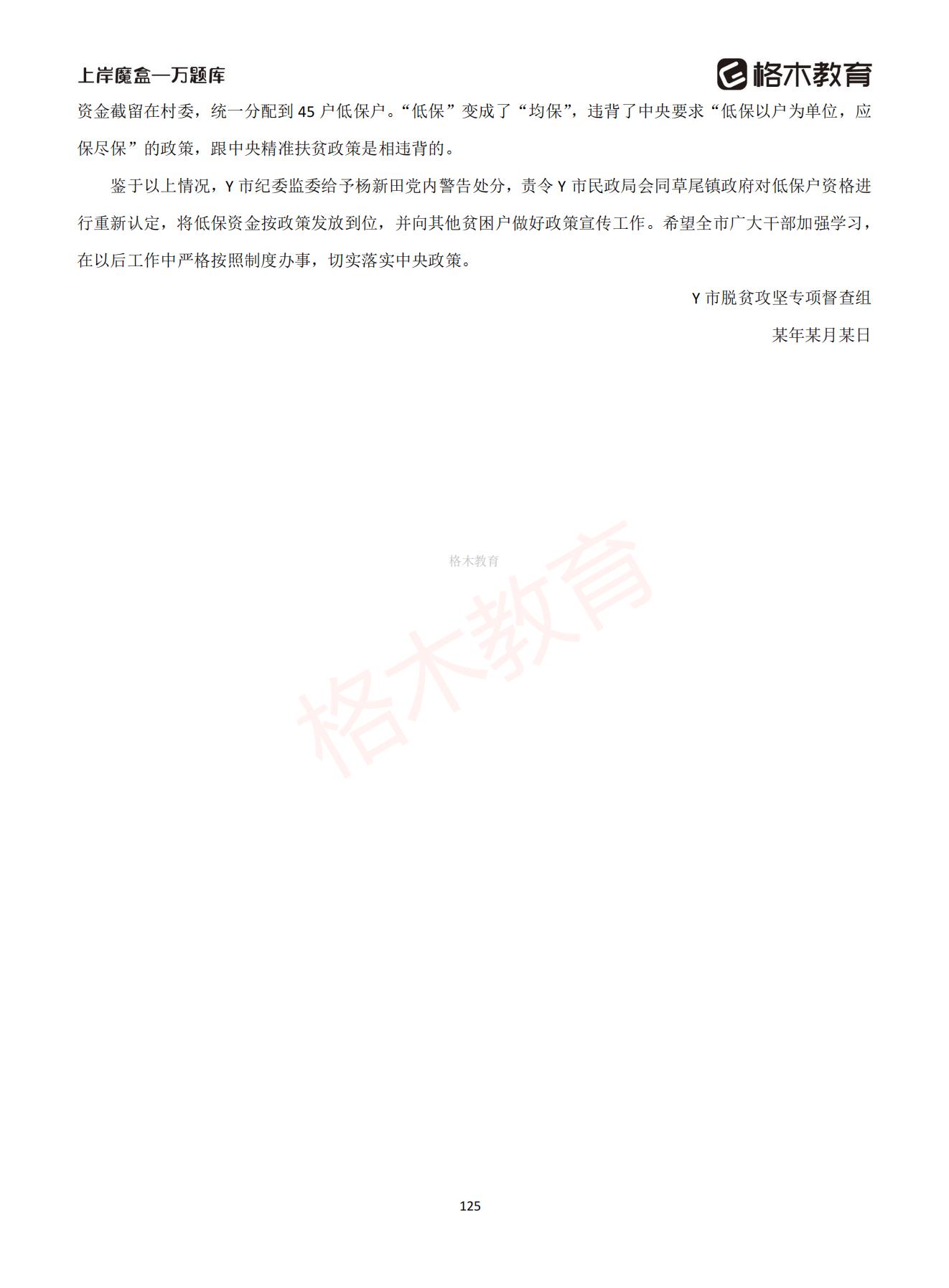 上岸魔盒—万题库

格木教育

资金截留在村委，统一分配到 45 户低保户。“低保”变成了“均保”，违背了中央要求“低保以户为单位，应保尽保”的政策，跟中央精准扶贫政策是相违背的。

鉴于以上情况，Y 市纪委监委给予杨新田党内警告处分，责令 Y 市民政局会同草尾镇政府对低保户资格进行重新认定，将低保资金按政策发放到位，并向其他贫困户做好政策宣传工作。希望全市广大干部加强学习，在以后工作中严格按照制度办事，切实落实中央政策。

Y 市脱贫攻坚专项督查组

某年某月某日

格木教育

格木教育

125